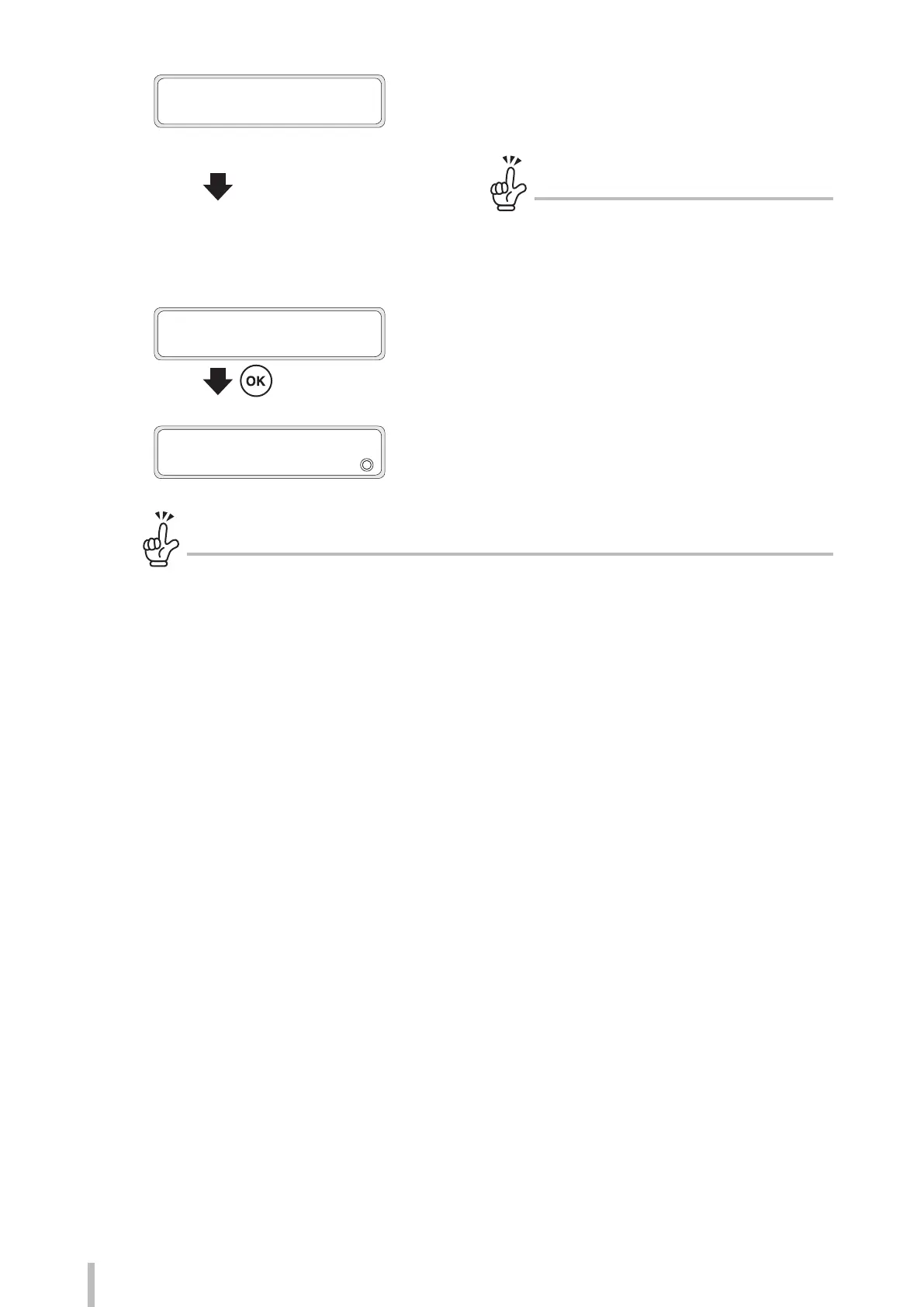 OK